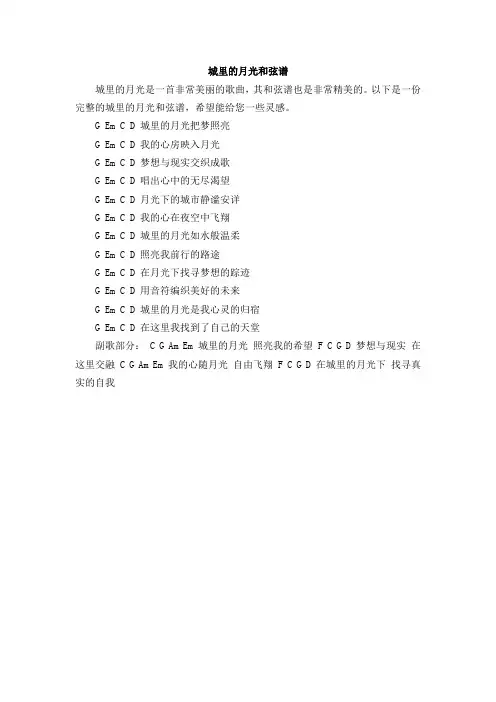 城里的月光和弦谱

城里的月光是一首非常美丽的歌曲，其和弦谱也是非常精美的。以下是一份完整的城里的月光和弦谱，希望能给您一些灵感。

G Em C D 城里的月光把梦照亮

G Em C D 我的心房映入月光

G Em C D 梦想与现实交织成歌

G Em C D 唱出心中的无尽渴望

G Em C D 月光下的城市静谧安详

G Em C D 我的心在夜空中飞翔

G Em C D 城里的月光如水般温柔

G Em C D 照亮我前行的路途

G Em C D 在月光下找寻梦想的踪迹

G Em C D 用音符编织美好的未来

G Em C D 城里的月光是我心灵的归宿

G Em C D 在这里我找到了自己的天堂

副歌部分： C G Am Em 城里的月光 照亮我的希望 F C G D 梦想与现实 在这里交融 C G Am Em 我的心随月光 自由飞翔 F C G D 在城里的月光下 找寻真实的自我